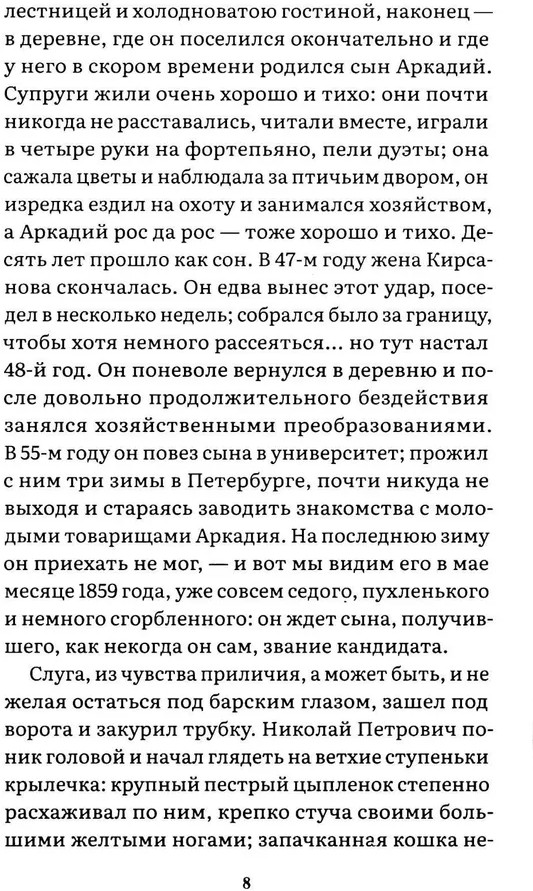 лестницей и холодноватою гостиной, наконец — в деревне, где он поселился окончательно и где у него в скором времени родился сын Аркадий. Супруги жили очень хорошо и тихо: они почти никогда не расставались, читали вместе, играли в четыре руки на фортепьяно, пели дуэты; она сажала цветы и наблюдала за птичьим двором, он изредка ездил на охоту и занимался хозяйством, а Аркадий рос да рос — тоже хорошо и тихо. Десять лет прошло как сон. В 47-м году жена Кирсанова скончалась. Он едва вынес этот удар, поседел в несколько недель; собрался было за границу, чтобы хотя немного рассеяться... но тут настал 48-й год. Он поневоле вернулся в деревню и после довольно продолжительного бездействия занялся хозяйственными преобразованиями. В 55-м году он повез сына в университет; прожил с ним три зимы в Петербурге, почти никуда не выходя и стараясь заводить знакомства с молодыми товарищами Аркадия. На последнюю зиму он приехать не мог, — и вот мы видим его в мае месяце 1859 года, уже совсем седого, пухленького и немного сгорбленного: он ждет сына, получившего, как некогда он сам, звание кандидата.

Слуга, из чувства приличия, а может быть, и не желая остаться под барским глазом, зашел под ворота и закурил трубку. Николай Петрович поник головой и начал глядеть на ветхие ступеньки крылечка: крупный пестрый цыпленок степенно расхаживал по ним, крепко стуча своими большими желтыми ногами; запачканная кошка не-

8